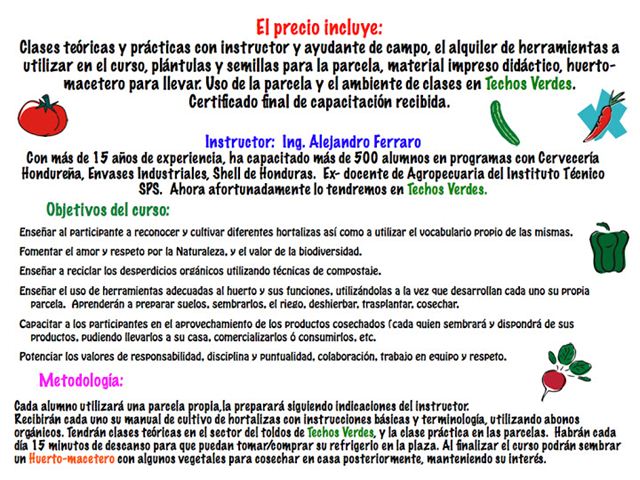 El precio incluye:
Clases teóricas y prácticas con instructor y ayudante de campo, el alquiler de herramientas a utilizar en el curso, plántulas y semillas para la parcela, material impreso didáctico, huerto-macetero para llevar. Uso de la parcela y el ambiente de clases en Techos Verdes.
Certificado final de capacitación recibida.

Instructor: Ing. Alejandro Ferraro
Con más de 15 años de experiencia, ha capacitado más de 500 alumnos en programas con Cervecería Hondureña, Envases Industriales, Shell de Honduras. Ex- docente de Agropecuaria del Instituto Técnico SPS. Ahora afortunadamente lo tendremos en Techos Verdes.

Objetivos del curso:

Enseñar al participante a reconocer y cultivar diferentes hortalizas así como a utilizar el vocabulario propio de las mismas.

Fomentar el amor y respeto por la Naturaleza, y el valor de la biodiversidad.

Enseñar a reciclar los desperdicios orgánicos utilizando técnicas de compostaje.

Enseñar el uso de herramientas adecuadas al huerto y sus funciones, utilizándolas a la vez que desarrollan cada uno su propia parcela. Aprenderán a preparar suelos, sembrarlos, el riego, deshierbar, trasplantar, cosechar.

Capacitar a los participantes en el aprovechamiento de los productos cosechados (cada quien sembrará y dispondrá de sus productos, pudiendo llevarlos a su casa, comercializarlos ó consumirlos, etc.

Potenciar los valores de responsabilidad, disciplina y puntualidad, colaboración, trabajo en equipo y respeto.

Metodología:

Cada alumno utilizará una parcela propia,la preparará siguiendo indicaciones del instructor.
Recibirán cada uno su manual de cultivo de hortalizas con instrucciones básicas y terminología, utilizando abonos orgánicos. Tendrán clases teóricas en el sector del toldos de Techos Verdes, y la clase práctica en las parcelas. Habrán cada día 15 minutos de descanso para que puedan tomar/comprar su refrigerio en la plaza. Al finalizar el curso podrán sembrar un Huerto-macetero con algunos vegetales para cosechar en casa posteriormente, manteniendo su interés.